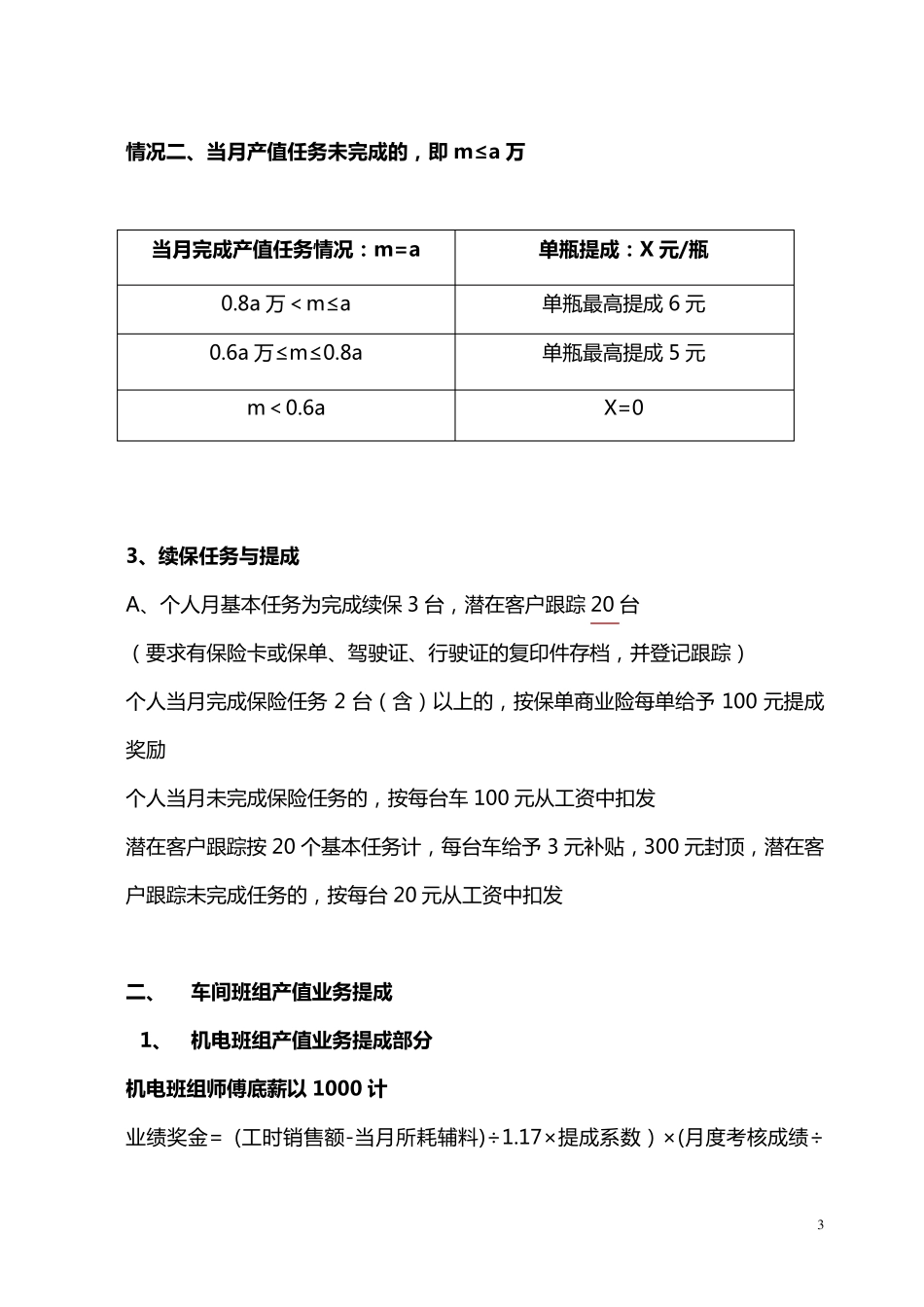 情况二、当月产值任务未完成的，即 m≤a 万

| 当月完成产值任务情况：m=a | 单瓶提成：X 元/瓶 |
|---|---|
| 0.8a 万＜m≤a | 单瓶最高提成 6 元 |
| 0.6a 万≤m≤0.8a | 单瓶最高提成 5 元 |
| m＜0.6a | X=0 |

3、续保任务与提成

A、个人月基本任务为完成续保 3 台，潜在客户跟踪 20 台

（要求有保险卡或保单、驾驶证、行驶证的复印件存档，并登记跟踪）

个人当月完成保险任务 2 台（含）以上的，按保单商业险每单给予 100 元提成奖励

个人当月未完成保险任务的，按每台车 100 元从工资中扣发

潜在客户跟踪按 20 个基本任务计，每台车给予 3 元补贴，300 元封顶，潜在客户跟踪未完成任务的，按每台 20 元从工资中扣发

二、 车间班组产值业务提成

1、 机电班组产值业务提成部分

机电班组师傅底薪以 1000 计

业绩奖金=（工时销售额-当月所耗辅料)÷1.17×提成系数）×(月度考核成绩÷

3